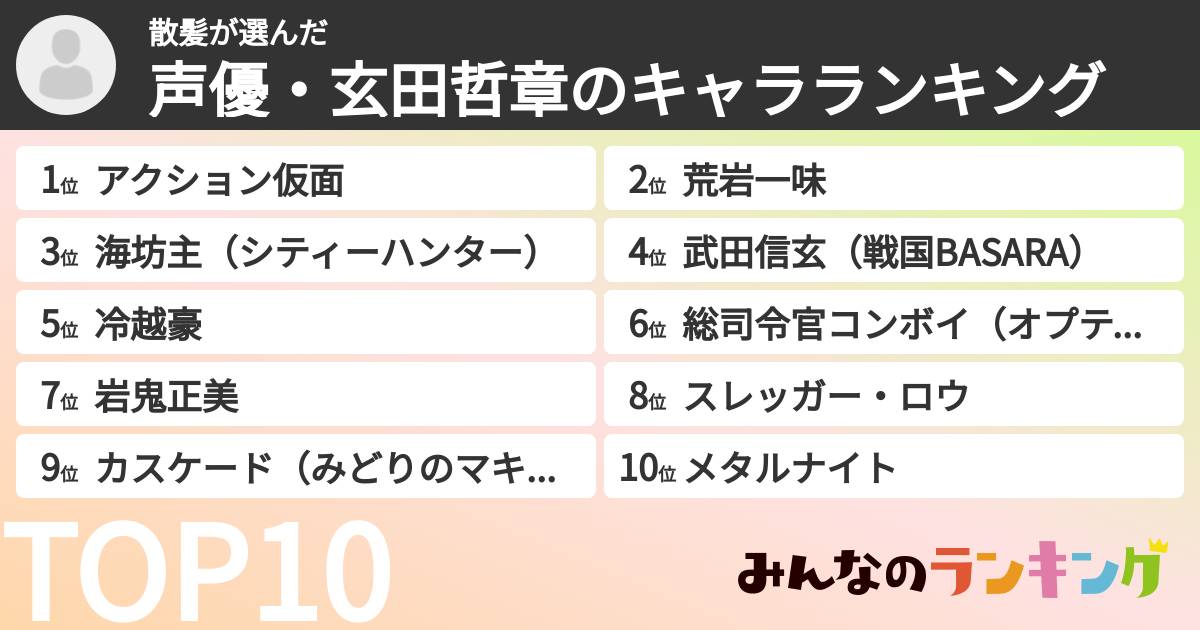 散髪が選んだ
声優・玄田哲章のキャラランキング

1位 アクション仮面
2位 荒岩一味
3位 海坊主（シティーハンター）
4位 武田信玄（戦国BASARA）
5位 冷越豪
6位 総司令官コンボイ（オプテ...
7位 岩鬼正美
8位 スレッガー・ロウ
9位 カスケード（みどりのマキ...
10位 メタルナイト

TOP10

みんなのランキング